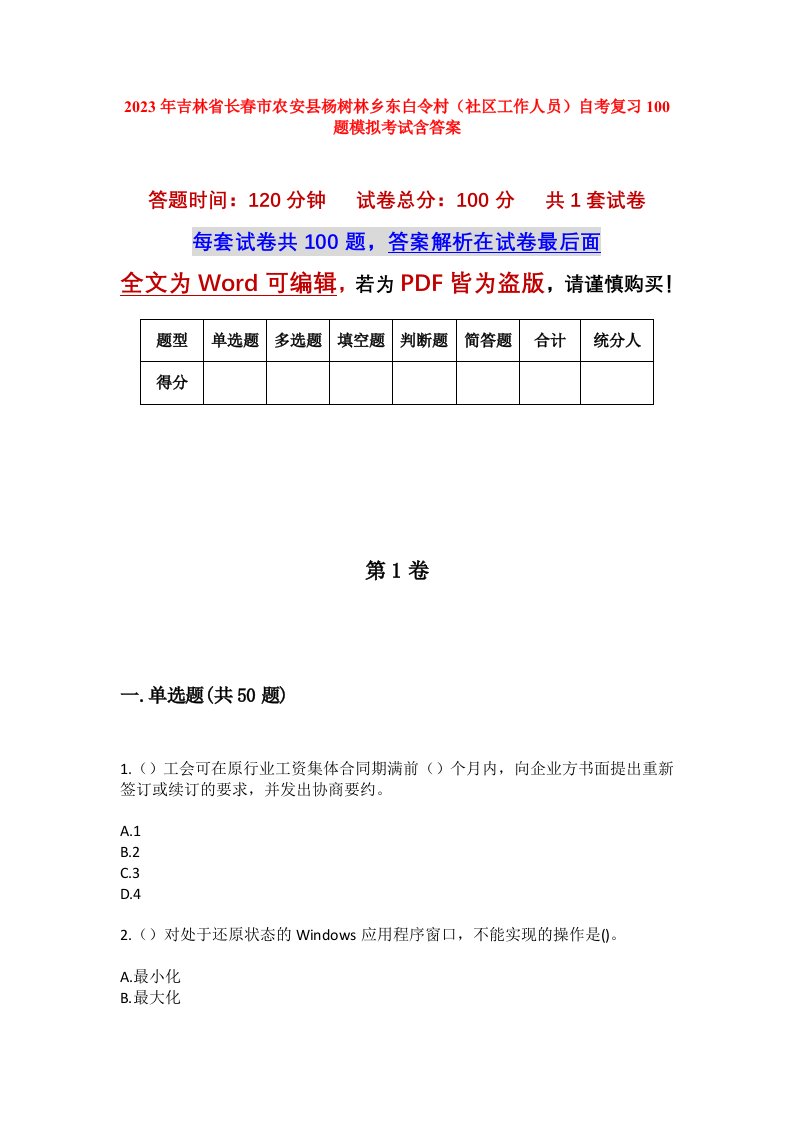 2023年吉林省长春市农安县杨树林乡东白令村（社区工作人员）自考复习100题模拟考试含答案

答题时间：120分钟　试卷总分：100分　共1套试卷

每套试卷共100题，答案解析在试卷最后面

全文为Word可编辑，若为PDF皆为盗版，请谨慎购买！

| 题型 | 单选题 | 多选题 | 填空题 | 判断题 | 简答题 | 合计 | 统分人 |
|---|---|---|---|---|---|---|---|
| 得分 | | | | | | | |

第1卷

一.单选题(共50题)

1.（）工会可在原行业工资集体合同期满前（）个月内，向企业方书面提出重新签订或续订的要求，并发出协商要约。

A.1
B.2
C.3
D.4

2.（）对处于还原状态的Windows应用程序窗口，不能实现的操作是()。

A.最小化
B.最大化